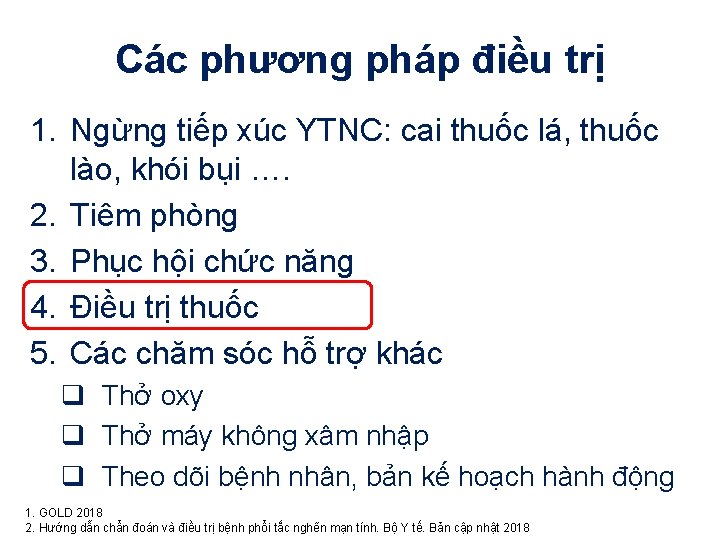 Các phương pháp điều trị

1. Ngừng tiếp xúc YTNC: cai thuốc lá, thuốc lào, khói bụi ….
2. Tiêm phòng
3. Phục hội chức năng
4. Điều trị thuốc
5. Các chăm sóc hỗ trợ khác
❑ Thở oxy
❑ Thở máy không xâm nhập
❑ Theo dõi bệnh nhân, bản kế hoạch hành động

1. GOLD 2018
2. Hướng dẫn chẩn đoán và điều trị bệnh phổi tắc nghẽn mạn tính. Bộ Y tế. Bản cập nhật 2018